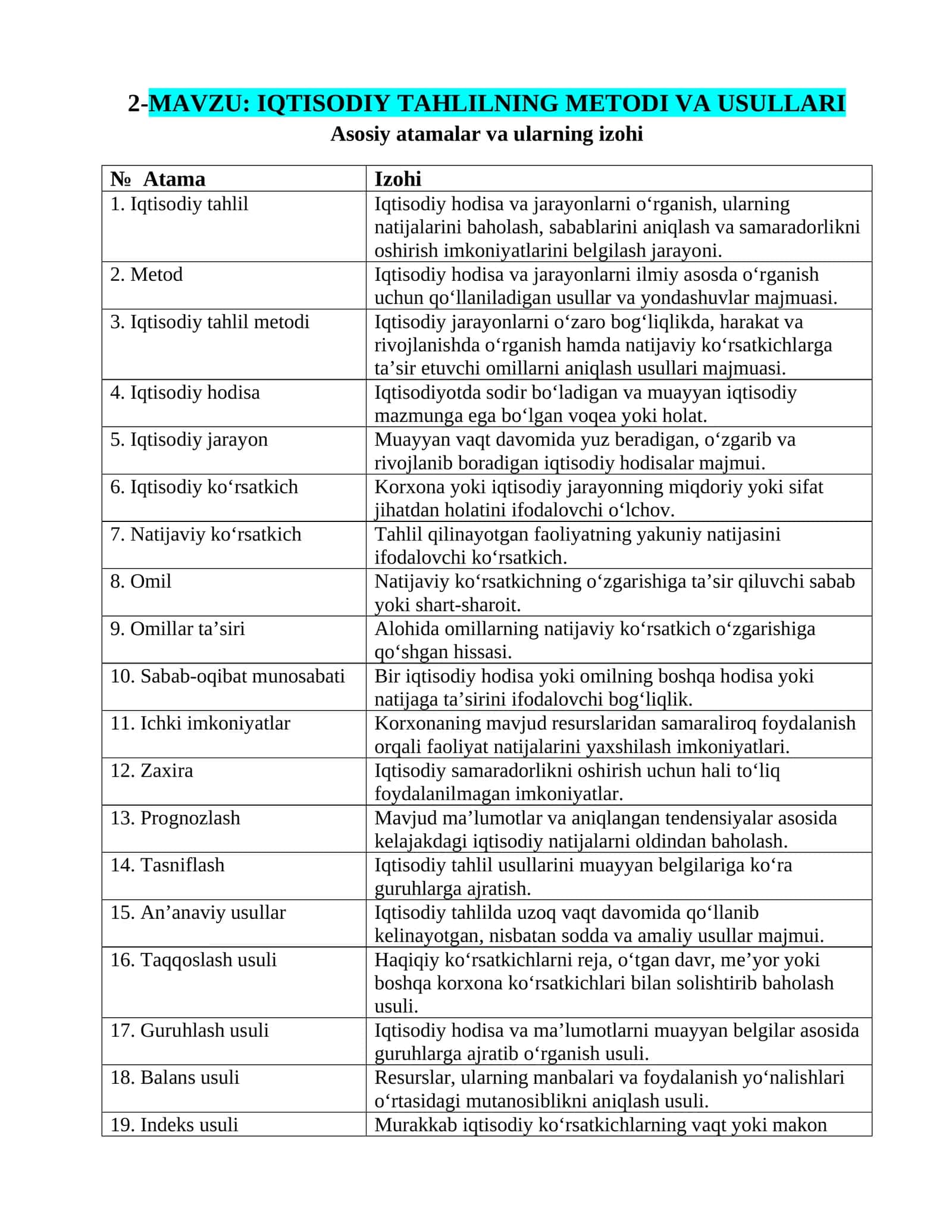 2-MAVZU: IQTISODIY TAHLILNING METODI VA USULLARI

Asosiy atamalar va ularning izohi

| № Atama | Izohi |
|---|---|
| 1. Iqtisodiy tahlil | Iqtisodiy hodisa va jarayonlarni o'rganish, ularning natijalarini baholash, sabablarini aniqlash va samaradorlikni oshirish imkoniyatlarini belgilash jarayoni. |
| 2. Metod | Iqtisodiy hodisa va jarayonlarni ilmiy asosda o'rganish uchun qo'llaniladigan usullar va yondashuvlar majmuasi. |
| 3. Iqtisodiy tahlil metodi | Iqtisodiy jarayonlarni o'zaro bog'liqlikda, harakat va rivojlanishda o'rganish hamda natijaviy ko'rsatkichlarga ta'sir etuvchi omillarni aniqlash usullari majmuasi. |
| 4. Iqtisodiy hodisa | Iqtisodiyotda sodir bo'ladigan va muayyan iqtisodiy mazmunga ega bo'lgan voqea yoki holat. |
| 5. Iqtisodiy jarayon | Muayyan vaqt davomida yuz beradigan, o'zgarib va rivojlanib boradigan iqtisodiy hodisalar majmui. |
| 6. Iqtisodiy ko'rsatkich | Korxona yoki iqtisodiy jarayonning miqdoriy yoki sifat jihatdan holatini ifodalovchi o'lchov. |
| 7. Natijaviy ko'rsatkich | Tahlil qilinayotgan faoliyatning yakuniy natijasini ifodalovchi ko'rsatkich. |
| 8. Omil | Natijaviy ko'rsatkichning o'zgarishiga ta'sir qiluvchi sabab yoki shart-sharoit. |
| 9. Omillar ta'siri | Alohida omillarning natijaviy ko'rsatkich o'zgarishiga qo'shgan hissasi. |
| 10. Sabab-oqibat munosabati | Bir iqtisodiy hodisa yoki omilning boshqa hodisa yoki natijaga ta'sirini ifodalovchi bog'liqlik. |
| 11. Ichki imkoniyatlar | Korxonaning mavjud resurslaridan samaraliroq foydalanish orqali faoliyat natijalarini yaxshilash imkoniyatlari. |
| 12. Zaxira | Iqtisodiy samaradorlikni oshirish uchun hali to'liq foydalanilmagan imkoniyatlar. |
| 13. Prognozlash | Mavjud ma'lumotlar va aniqlangan tendensiyalar asosida kelajakdagi iqtisodiy natijalarni oldindan baholash. |
| 14. Tasniflash | Iqtisodiy tahlil usullarini muayyan belgilariga ko'ra guruhlarga ajratish. |
| 15. An'anaviy usullar | Iqtisodiy tahlilda uzoq vaqt davomida qo'llanib kelinayotgan, nisbatan sodda va amaliy usullar majmui. |
| 16. Taqqoslash usuli | Haqiqiy ko'rsatkichlarni reja, o'tgan davr, me'yor yoki boshqa korxona ko'rsatkichlari bilan solishtirib baholash usuli. |
| 17. Guruhlash usuli | Iqtisodiy hodisa va ma'lumotlarni muayyan belgilar asosida guruhlarga ajratib o'rganish usuli. |
| 18. Balans usuli | Resurslar, ularning manbalari va foydalanish yo'nalishlari o'rtasidagi mutanosiblikni aniqlash usuli. |
| 19. Indeks usuli | Murakkab iqtisodiy ko'rsatkichlarning vaqt yoki makon |